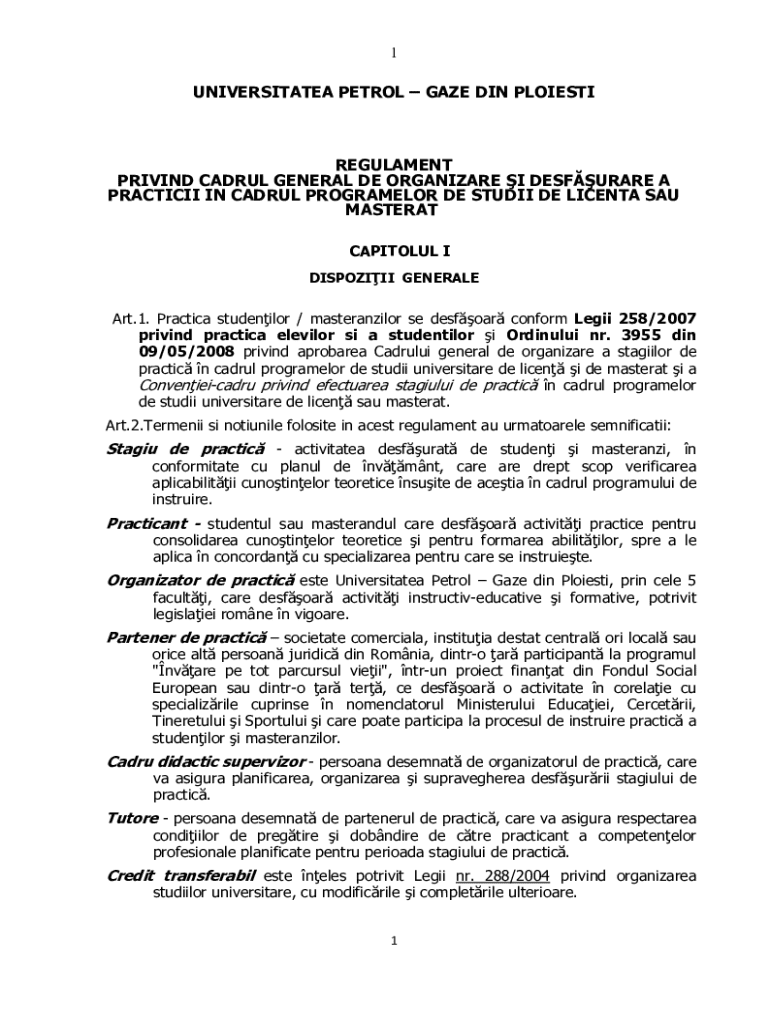 1

UNIVERSITATEA PETROL – GAZE DIN PLOIESTI

REGULAMENT
PRIVIND CADRUL GENERAL DE ORGANIZARE ŞI DESFĂŞURARE A PRACTICII IN CADRUL PROGRAMELOR DE STUDII DE LICENTA SAU MASTERAT

CAPITOLUL I

DISPOZIŢII GENERALE

Art.1. Practica studenţilor / masteranzilor se desfăşoară conform Legii 258/2007 privind practica elevilor si a studentilor şi Ordinului nr. 3955 din 09/05/2008 privind aprobarea Cadrului general de organizare a stagiilor de practică în cadrul programelor de studii universitare de licenţă şi de masterat şi a Convenţiei-cadru privind efectuarea stagiului de practică în cadrul programelor de studii universitare de licenţă sau masterat.

Art.2.Termenii si notiunile folosite in acest regulament au urmatoarele semnificatii:

Stagiu de practică - activitatea desfăşurată de studenţi şi masteranzi, în conformitate cu planul de învăţământ, care are drept scop verificarea aplicabilităţii cunoştinţelor teoretice însuşite de aceştia în cadrul programului de instruire.

Practicant - studentul sau masterandul care desfăşoară activităţi practice pentru consolidarea cunoştinţelor teoretice şi pentru formarea abilităţilor, spre a le aplica în concordanţă cu specializarea pentru care se instruieşte.

Organizator de practică este Universitatea Petrol – Gaze din Ploiesti, prin cele 5 facultăţi, care desfăşoară activităţi instructiv-educative şi formative, potrivit legislaţiei române în vigoare.

Partener de practică – societate comerciala, instituţia destat centrală ori locală sau orice altă persoană juridică din România, dintr-o ţară participantă la programul "Învăţare pe tot parcursul vieţii", într-un proiect finanţat din Fondul Social European sau dintr-o ţară terţă, ce desfăşoară o activitate în corelaţie cu specializările cuprinse în nomenclatorul Ministerului Educaţiei, Cercetării, Tineretului şi Sportului şi care poate participa la procesul de instruire practică a studenţilor şi masteranzilor.

Cadru didactic supervizor - persoana desemnată de organizatorul de practică, care va asigura planificarea, organizarea şi supravegherea desfăşurării stagiului de practică.

Tutore - persoana desemnată de partenerul de practică, care va asigura respectarea condiţiilor de pregătire şi dobândire de către practicant a competenţelor profesionale planificate pentru perioada stagiului de practică.

Credit transferabil este înţeles potrivit Legii nr. 288/2004 privind organizarea studiilor universitare, cu modificările şi completările ulterioare.

1